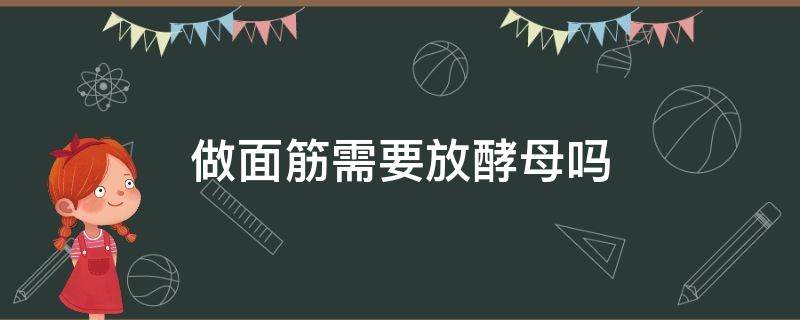 做面筋需要放酵母吗